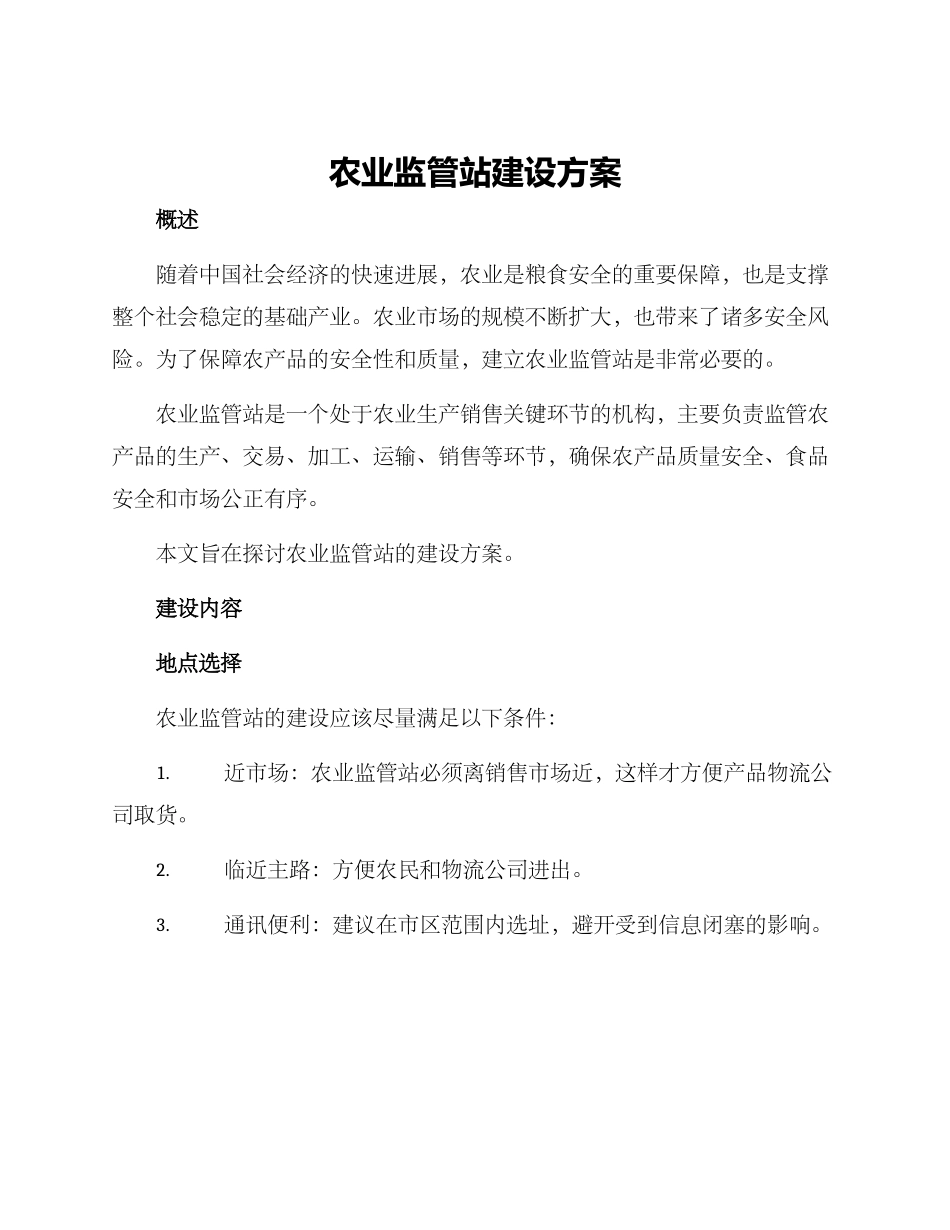 农业监管站建设方案

概述

随着中国社会经济的快速进展，农业是粮食安全的重要保障，也是支撑整个社会稳定的基础产业。农业市场的规模不断扩大，也带来了诸多安全风险。为了保障农产品的安全性和质量，建立农业监管站是非常必要的。

农业监管站是一个处于农业生产销售关键环节的机构，主要负责监管农产品的生产、交易、加工、运输、销售等环节，确保农产品质量安全、食品安全和市场公正有序。

本文旨在探讨农业监管站的建设方案。

建设内容

地点选择

农业监管站的建设应该尽量满足以下条件：

1. 近市场：农业监管站必须离销售市场近，这样才方便产品物流公司取货。

2. 临近主路：方便农民和物流公司进出。

3. 通讯便利：建议在市区范围内选址，避开受到信息闭塞的影响。